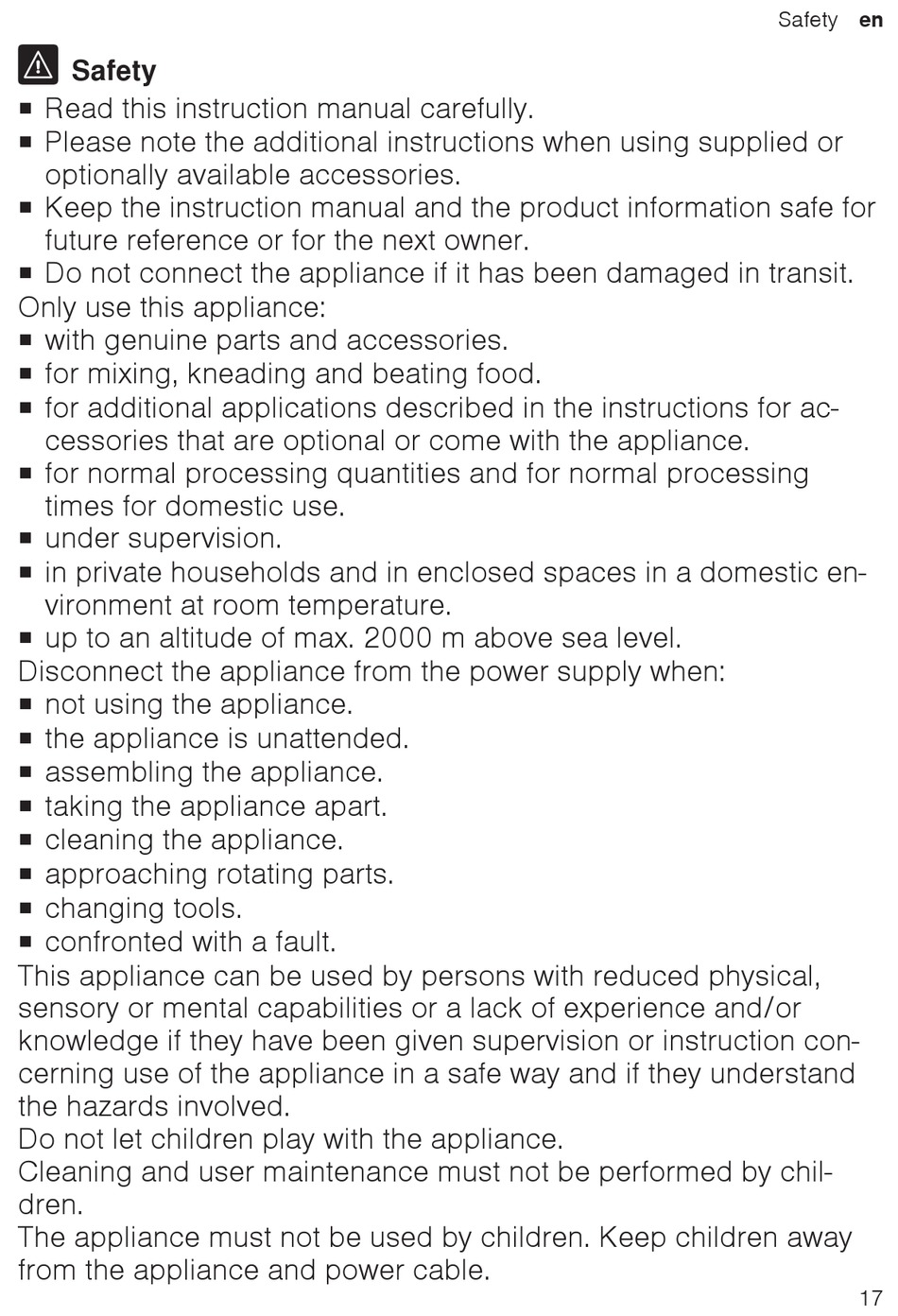 Safety en

Safety

■ Read this instruction manual carefully.
■ Please note the additional instructions when using supplied or optionally available accessories.
■ Keep the instruction manual and the product information safe for future reference or for the next owner.
■ Do not connect the appliance if it has been damaged in transit.

Only use this appliance:
■ with genuine parts and accessories.
■ for mixing, kneading and beating food.
■ for additional applications described in the instructions for accessories that are optional or come with the appliance.
■ for normal processing quantities and for normal processing times for domestic use.
■ under supervision.
■ in private households and in enclosed spaces in a domestic environment at room temperature.
■ up to an altitude of max. 2000 m above sea level.

Disconnect the appliance from the power supply when:
■ not using the appliance.
■ the appliance is unattended.
■ assembling the appliance.
■ taking the appliance apart.
■ cleaning the appliance.
■ approaching rotating parts.
■ changing tools.
■ confronted with a fault.

This appliance can be used by persons with reduced physical, sensory or mental capabilities or a lack of experience and/or knowledge if they have been given supervision or instruction concerning use of the appliance in a safe way and if they understand the hazards involved.
Do not let children play with the appliance.
Cleaning and user maintenance must not be performed by children.
The appliance must not be used by children. Keep children away from the appliance and power cable.

17